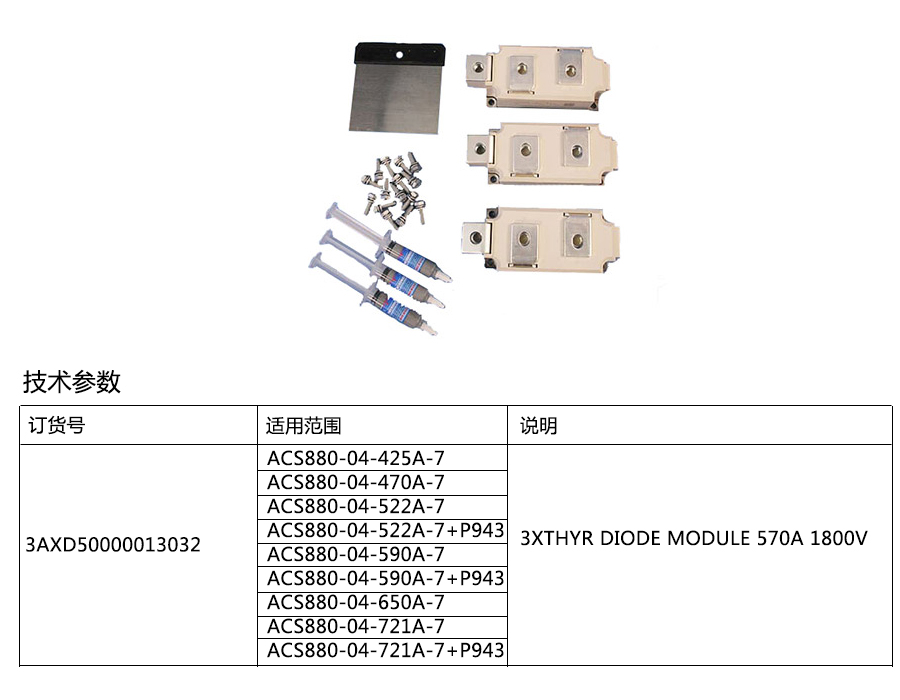 技术参数

| 订货号 | 适用范围 | 说明 |
|---|---|---|
| 3AXD50000013032 | ACS880-04-425A-7 | 3XTHYR DIODE MODULE 570A 1800V |
| | ACS880-04-470A-7 | |
| | ACS880-04-522A-7 | |
| | ACS880-04-522A-7+P943 | |
| | ACS880-04-590A-7 | |
| | ACS880-04-590A-7+P943 | |
| | ACS880-04-650A-7 | |
| | ACS880-04-721A-7 | |
| | ACS880-04-721A-7+P943 | |